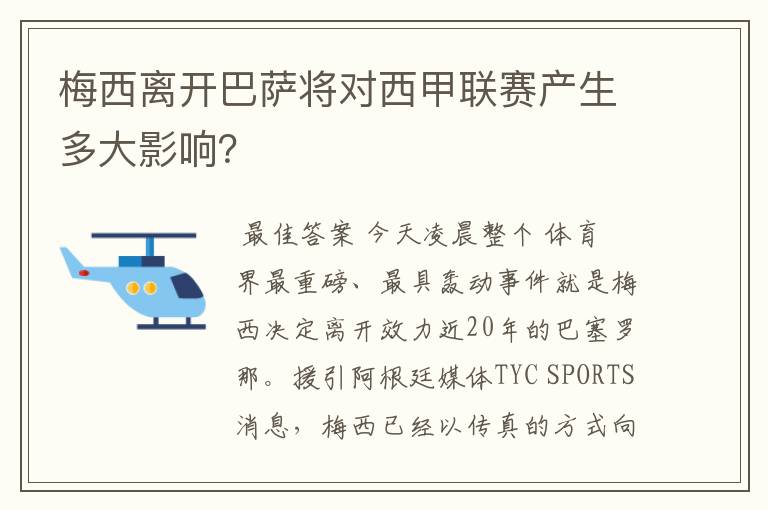 梅西离开巴萨将对西甲联赛产生多大影响?

最佳答案 今天凌晨整个 体育界最重磅、最具轰动事件就是梅西决定离开效力近20年的巴塞罗那。援引阿根廷媒体TYC SPORTS消息，梅西已经以传真的方式向